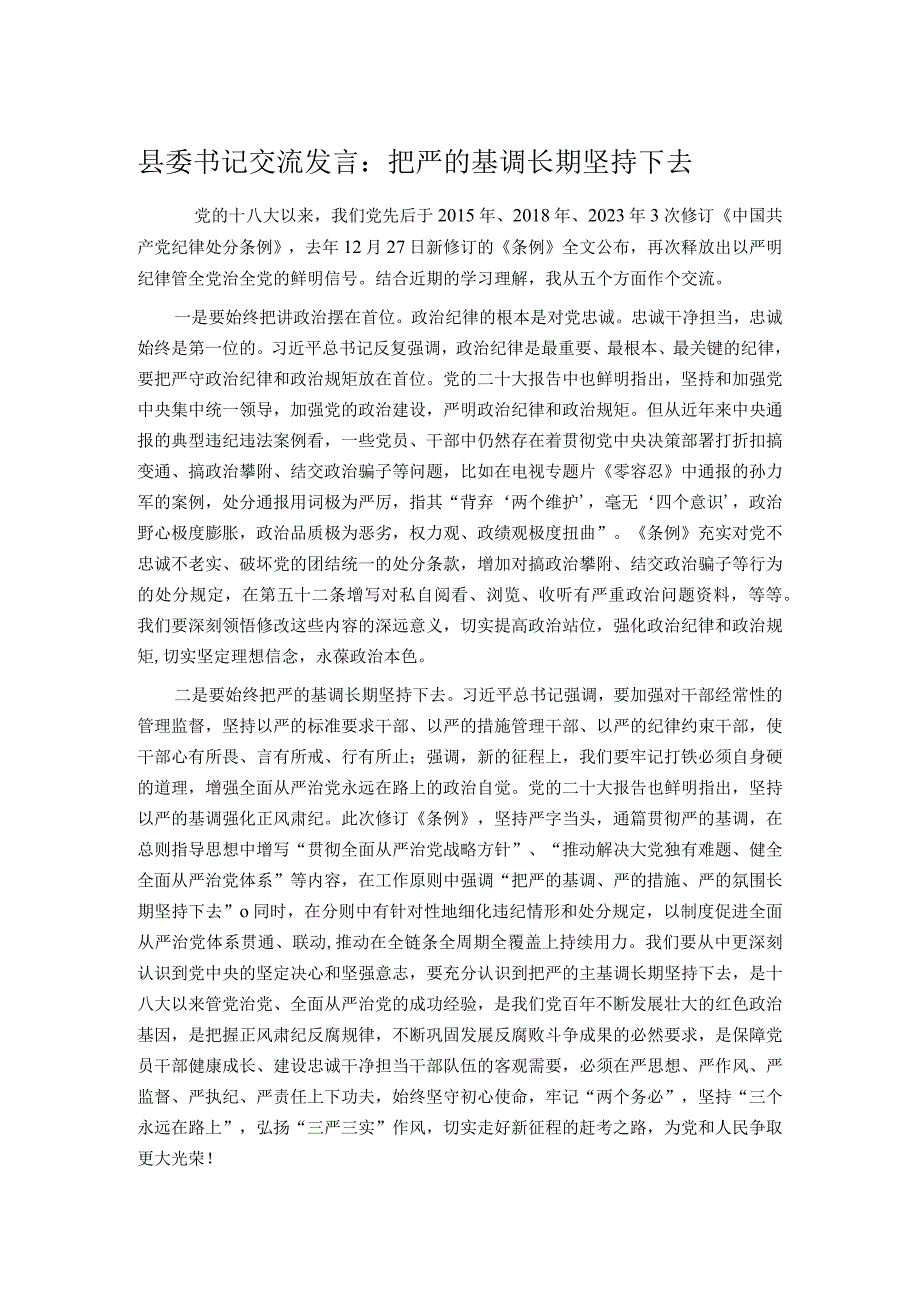 县委书记交流发言：把严的基调长期坚持下去

党的十八大以来，我们党先后于2015年、2018年、2023年3次修订《中国共产党纪律处分条例》，去年12月27日新修订的《条例》全文公布，再次释放出以严明纪律管全党治全党的鲜明信号。结合近期的学习理解，我从五个方面作个交流。

一是要始终把讲政治摆在首位。政治纪律的根本是对党忠诚。忠诚干净担当，忠诚始终是第一位的。习近平总书记反复强调，政治纪律是最重要、最根本、最关键的纪律，要把严守政治纪律和政治规矩放在首位。党的二十大报告中也鲜明指出，坚持和加强党中央集中统一领导，加强党的政治建设，严明政治纪律和政治规矩。但从近年来中央通报的典型违纪违法案例看，一些党员、干部中仍然存在着贯彻党中央决策部署打折扣搞变通、搞政治攀附、结交政治骗子等问题，比如在电视专题片《零容忍》中通报的孙力军的案例，处分通报用词极为严厉，指其“背弃‘两个维护’，毫无‘四个意识’，政治野心极度膨胀，政治品质极为恶劣，权力观、政绩观极度扭曲”。《条例》充实对党不忠诚不老实、破坏党的团结统一的处分条款，增加对搞政治攀附、结交政治骗子等行为的处分规定，在第五十二条增写对私自阅看、浏览、收听有严重政治问题资料，等等。我们要深刻领悟修改这些内容的深远意义，切实提高政治站位，强化政治纪律和政治规矩，切实坚定理想信念，永葆政治本色。

二是要始终把严的基调长期坚持下去。习近平总书记强调，要加强对干部经常性的管理监督，坚持以严的标准要求干部、以严的措施管理干部、以严的纪律约束干部，使干部心有所畏、言有所戒、行有所止；强调，新的征程上，我们要牢记打铁必须自身硬的道理，增强全面从严治党永远在路上的政治自觉。党的二十大报告也鲜明指出，坚持以严的基调强化正风肃纪。此次修订《条例》，坚持严字当头，通篇贯彻严的基调，在总则指导思想中增写“贯彻全面从严治党战略方针”、“推动解决大党独有难题、健全全面从严治党体系”等内容，在工作原则中强调“把严的基调、严的措施、严的氛围长期坚持下去”o同时，在分则中有针对性地细化违纪情形和处分规定，以制度促进全面从严治党体系贯通、联动,推动在全链条全周期全覆盖上持续用力。我们要从中更深刻认识到党中央的坚定决心和坚强意志，要充分认识到把严的主基调长期坚持下去，是十八大以来管党治党、全面从严治党的成功经验，是我们党百年不断发展壮大的红色政治基因，是把握正风肃纪反腐规律，不断巩固发展反腐败斗争成果的必然要求，是保障党员干部健康成长、建设忠诚干净担当干部队伍的客观需要，必须在严思想、严作风、严监督、严执纪、严责任上下功夫，始终坚守初心使命，牢记“两个务必”，坚持“三个永远在路上”，弘扬“三严三实”作风，切实走好新征程的赶考之路，为党和人民争取更大光荣！